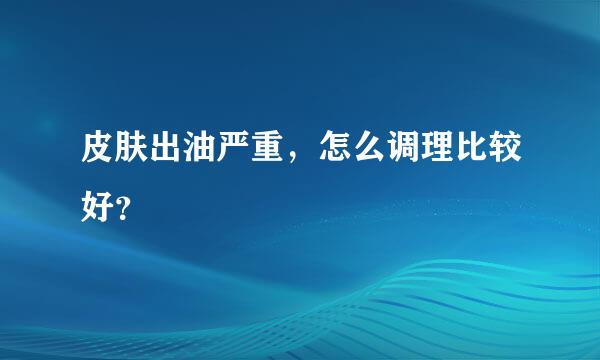 皮肤出油严重，怎么调理比较好?